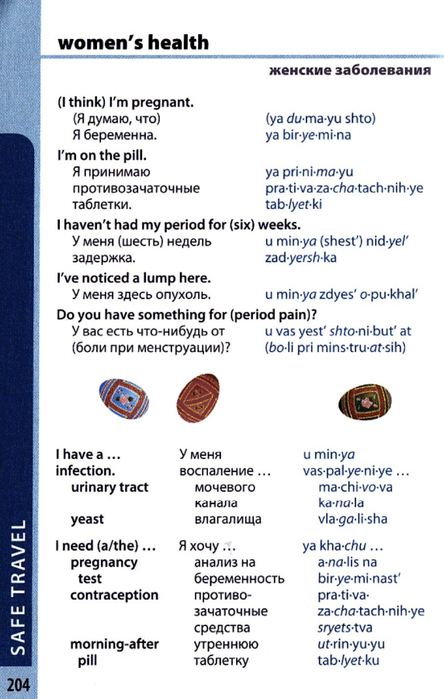 women's health

женские заболевания

(I think) I'm pregnant.
(Я думаю, что) Я беременна. (ya du·ma·yu shto) ya bir·ye·mi·na

I'm on the pill.
Я принимаю противозачаточные таблетки. ya pri·ni·ma·yu pra·ti·va·za·cha·tach·nih·ye tab·lyet·ki

I haven't had my period for (six) weeks.
У меня (шесть) недель задержка. u min·ya (shest') nid·yel' zad·yersh·ka

I've noticed a lump here.
У меня здесь опухоль. u min·ya zdyes' o·pu·khal'

Do you have something for (period pain)?
У вас есть что-нибудь от (боли при менструации)? u vas yest' shto·ni·but' at (bo·li pri mins·tru·at·sih)

| | | |
|---|---|---|
| I have a ... infection. | У меня воспаление ... | u min·ya vas·pal·ye·ni·ye ... |
| urinary tract | мочевого канала | ma·chi·vo·va ka·na·la |
| yeast | влагалища | vla·ga·li·sha |
| I need (a/the) ... | Я хочу ... | ya kha·chu ... |
| pregnancy test | анализ на беременность | a·na·lis na bir·ye·mi·nast' |
| contraception | противозачаточные средства | pra·ti·va·za·cha·tach·nih·ye sryets·tva |
| morning-after pill | утреннюю таблетку | ut·rin·yu·yu tab·lyet·ku |

SAFE TRAVEL

204